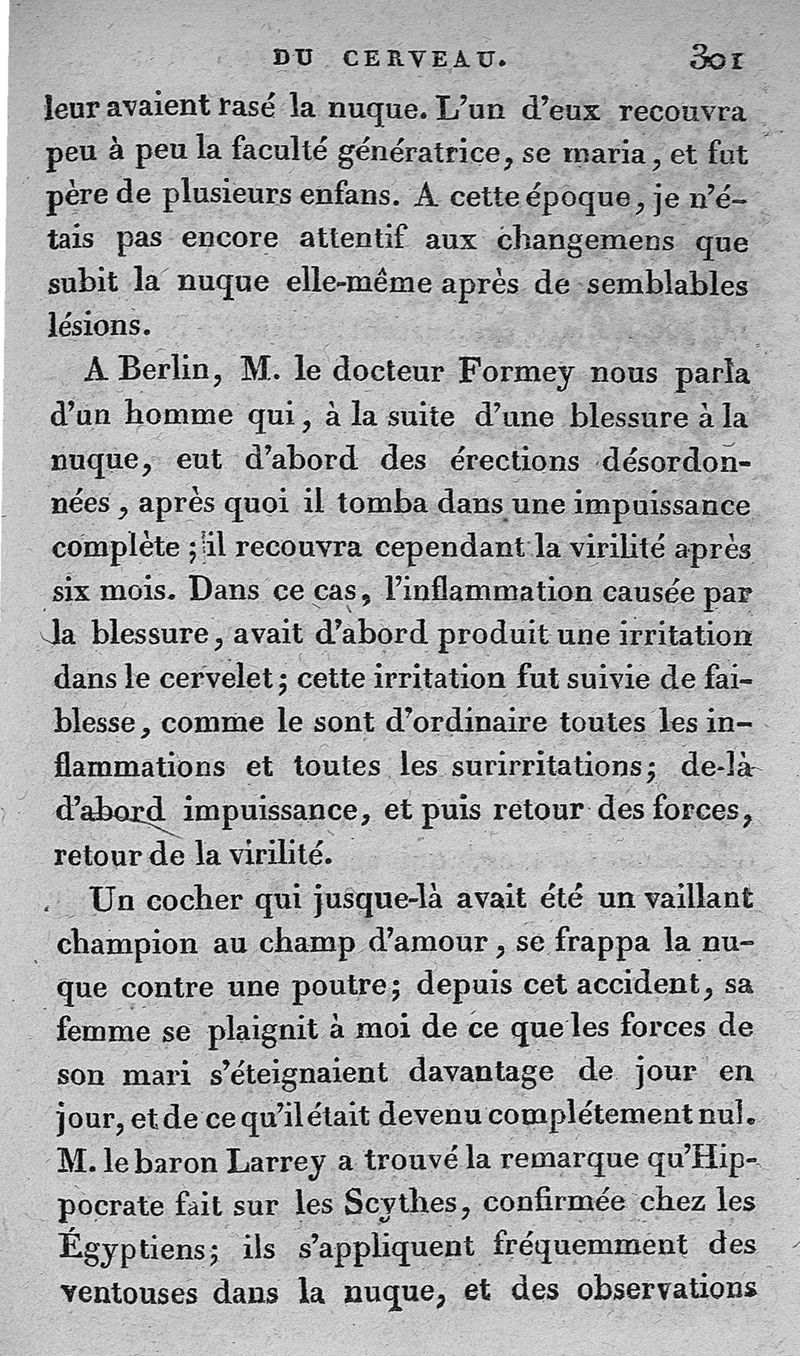 DU CERVEAU. 301

leur avaient rasé la nuque. L'un d'eux recouvra peu à peu la faculté génératrice, se maria, et fut père de plusieurs enfans. A cette époque, je n'étais pas encore attentif aux changemens que subit la nuque elle-même après de semblables lésions.

A Berlin, M. le docteur Formey nous parla d'un homme qui, à la suite d'une blessure à la nuque, eut d'abord des érections désordonnées, après quoi il tomba dans une impuissance complète; il recouvra cependant la virilité après six mois. Dans ce cas, l'inflammation causée par la blessure, avait d'abord produit une irritation dans le cervelet; cette irritation fut suivie de faiblesse, comme le sont d'ordinaire toutes les inflammations et toutes les surirritations; de-là d'abord impuissance, et puis retour des forces, retour de la virilité.

Un cocher qui jusque-là avait été un vaillant champion au champ d'amour, se frappa la nuque contre une poutre; depuis cet accident, sa femme se plaignit à moi de ce que les forces de son mari s'éteignaient davantage de jour en jour, et de ce qu'il était devenu complétement nul. M. le baron Larrey a trouvé la remarque qu'Hippocrate fait sur les Scythes, confirmée chez les Égyptiens; ils s'appliquent fréquemment des ventouses dans la nuque, et des observations